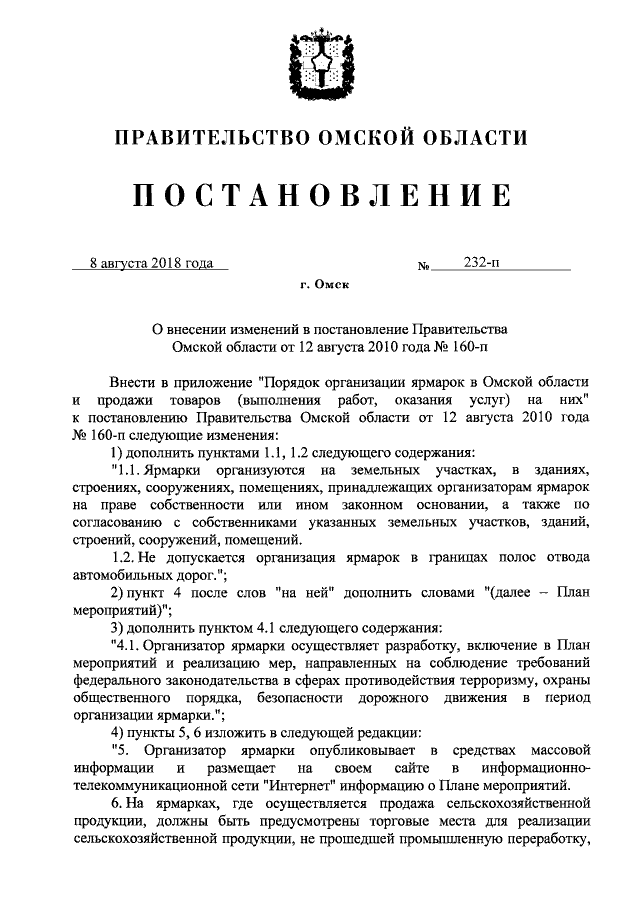 ПРАВИТЕЛЬСТВО ОМСКОЙ ОБЛАСТИ

ПОСТАНОВЛЕНИЕ

8 августа 2018 года № 232-п

г. Омск

О внесении изменений в постановление Правительства Омской области от 12 августа 2010 года № 160-п

Внести в приложение "Порядок организации ярмарок в Омской области и продажи товаров (выполнения работ, оказания услуг) на них" к постановлению Правительства Омской области от 12 августа 2010 года № 160-п следующие изменения:

1) дополнить пунктами 1.1, 1.2 следующего содержания:

"1.1. Ярмарки организуются на земельных участках, в зданиях, строениях, сооружениях, помещениях, принадлежащих организаторам ярмарок на праве собственности или ином законном основании, а также по согласованию с собственниками указанных земельных участков, зданий, строений, сооружений, помещений.

1.2. Не допускается организация ярмарок в границах полос отвода автомобильных дорог.";

2) пункт 4 после слов "на ней" дополнить словами "(далее – План мероприятий)";

3) дополнить пунктом 4.1 следующего содержания:

"4.1. Организатор ярмарки осуществляет разработку, включение в План мероприятий и реализацию мер, направленных на соблюдение требований федерального законодательства в сферах противодействия терроризму, охраны общественного порядка, безопасности дорожного движения в период организации ярмарки.";

4) пункты 5, 6 изложить в следующей редакции:

"5. Организатор ярмарки опубликовывает в средствах массовой информации и размещает на своем сайте в информационно-телекоммуникационной сети "Интернет" информацию о Плане мероприятий.

6. На ярмарках, где осуществляется продажа сельскохозяйственной продукции, должны быть предусмотрены торговые места для реализации сельскохозяйственной продукции, не прошедшей промышленную переработку,